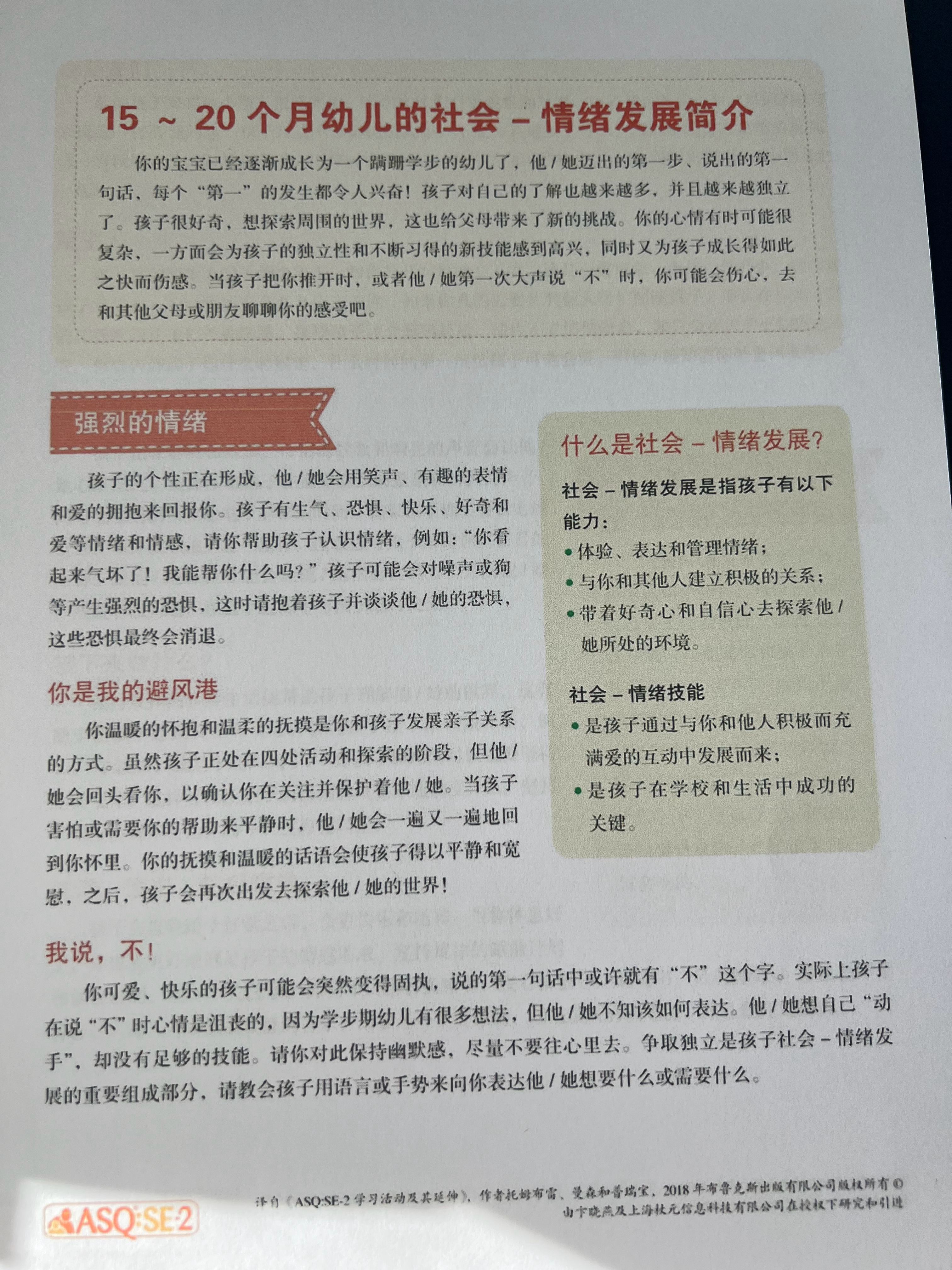 15 ~ 20 个月幼儿的社会 – 情绪发展简介

你的宝宝已经逐渐成长为一个蹒跚学步的幼儿了，他 / 她迈出的第一步、说出的第一句话，每个“第一”的发生都令人兴奋！孩子对自己的了解也越来越多，并且越来越独立了。孩子很好奇，想探索周围的世界，这也给父母带来了新的挑战。你的心情有时可能很复杂，一方面会为孩子的独立性和不断习得的新技能感到高兴，同时又为孩子成长得如此之快而伤感。当孩子把你推开时，或者他 / 她第一次大声说“不”时，你可能会伤心，去和其他父母或朋友聊聊你的感受吧。

强烈的情绪

孩子的个性正在形成，他 / 她会用笑声、有趣的表情和爱的拥抱来回报你。孩子有生气、恐惧、快乐、好奇和爱等情绪和情感，请你帮助孩子认识情绪，例如：“你看起来气坏了！我能帮你什么吗？”孩子可能会对噪声或狗等产生强烈的恐惧，这时请抱着孩子并谈谈他 / 她的恐惧，这些恐惧最终会消退。

你是我的避风港

你温暖的怀抱和温柔的抚摸是你和孩子发展亲子关系的方式。虽然孩子正处在四处活动和探索的阶段，但他 / 她会回头看你，以确认你在关注并保护着他 / 她。当孩子害怕或需要你的帮助来平静时，他 / 她会一遍又一遍地回到你怀里。你的抚摸和温暖的话语会使孩子得以平静和宽慰，之后，孩子会再次出发去探索他 / 她的世界！

什么是社会 – 情绪发展?

社会 – 情绪发展是指孩子有以下能力：
• 体验、表达和管理情绪；
• 与你和其他人建立积极的关系；
• 带着好奇心和自信心去探索他 / 她所处的环境。

社会 – 情绪技能
• 是孩子通过与你和他人积极而充满爱的互动中发展而来；
• 是孩子在学校和生活中成功的关键。

我说，不！

你可爱、快乐的孩子可能会突然变得固执，说的第一句话中或许就有“不”这个字。实际上孩子在说“不”时心情是沮丧的，因为学步期幼儿有很多想法，但他 / 她不知该如何表达。他 / 她想自己“动手”，却没有足够的技能。请你对此保持幽默感，尽量不要往心里去。争取独立是孩子社会 – 情绪发展的重要组成部分，请教会孩子用语言或手势来向你表达他 / 她想要什么或需要什么。

ASQ:SE-2

译自《ASQ:SE-2 学习活动及其延伸》，作者托姆布雷、曼森和普瑞宝，2018 年布鲁克斯出版有限公司版权所有 ©
由卞晓燕及上海杖元信息科技有限公司在授权下研究和引进